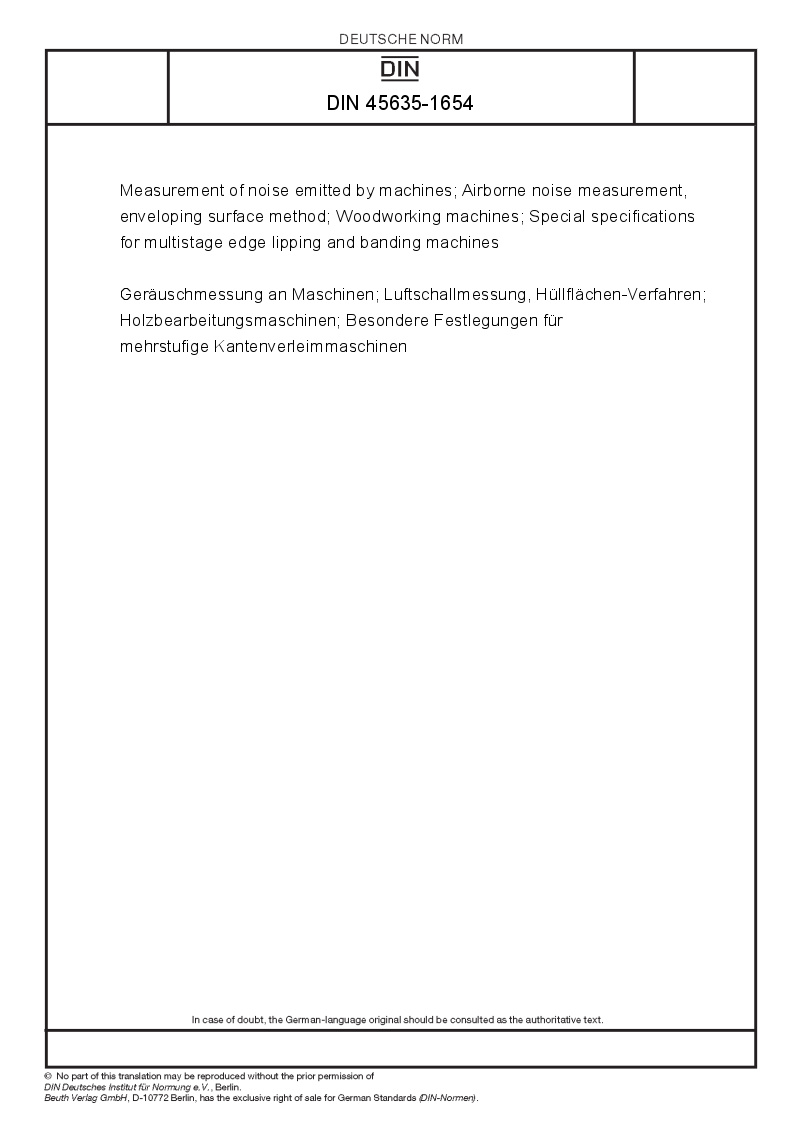 DEUTSCHE NORM

DIN

DIN 45635-1654

Measurement of noise emitted by machines; Airborne noise measurement, enveloping surface method; Woodworking machines; Special specifications for multistage edge lipping and banding machines

Geräuschmessung an Maschinen; Luftschallmessung, Hüllflächen-Verfahren; Holzbearbeitungsmaschinen; Besondere Festlegungen für mehrstufige Kantenverleimmaschinen

In case of doubt, the German-language original should be consulted as the authoritative text.

© No part of this translation may be reproduced without the prior permission of DIN Deutsches Institut für Normung e.V., Berlin.
Beuth Verlag GmbH, D-10772 Berlin, has the exclusive right of sale for German Standards (DIN-Normen).